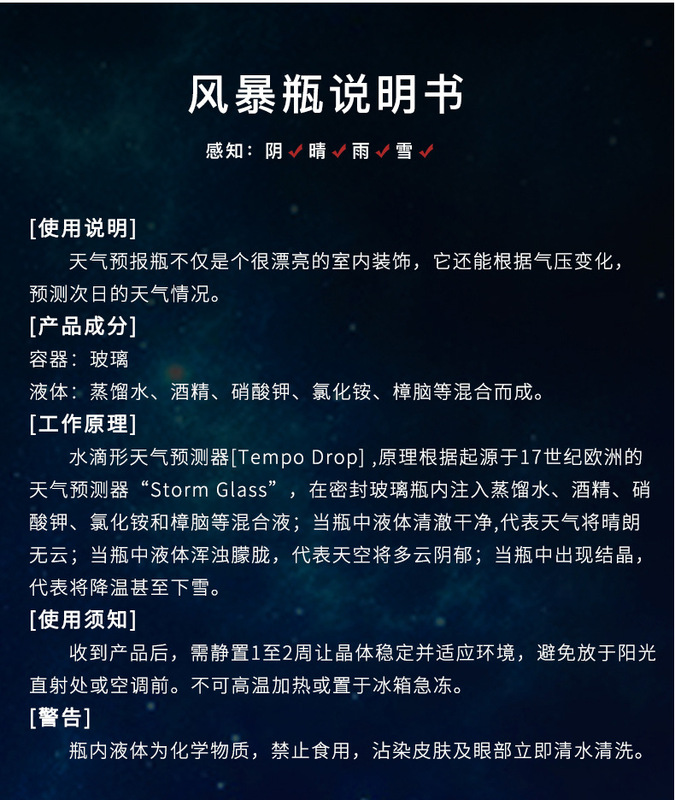 风暴瓶说明书

感知：阴✓晴✓雨✓雪✓

[使用说明]

天气预报瓶不仅是个很漂亮的室内装饰，它还能根据气压变化，预测次日的天气情况。

[产品成分]

容器：玻璃

液体：蒸馏水、酒精、硝酸钾、氯化铵、樟脑等混合而成。

[工作原理]

水滴形天气预测器[Tempo Drop] ,原理根据起源于17世纪欧洲的天气预测器“Storm Glass”，在密封玻璃瓶内注入蒸馏水、酒精、硝酸钾、氯化铵和樟脑等混合液；当瓶中液体清澈干净,代表天气将晴朗无云；当瓶中液体浑浊朦胧，代表天空将多云阴郁；当瓶中出现结晶，代表将降温甚至下雪。

[使用须知]

收到产品后，需静置1至2周让晶体稳定并适应环境，避免放于阳光直射处或空调前。不可高温加热或置于冰箱急冻。

[警告]

瓶内液体为化学物质，禁止食用，沾染皮肤及眼部立即清水清洗。